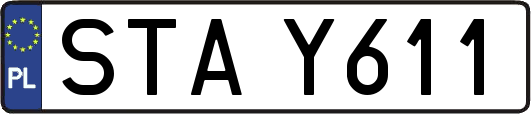 PL
STA Y611